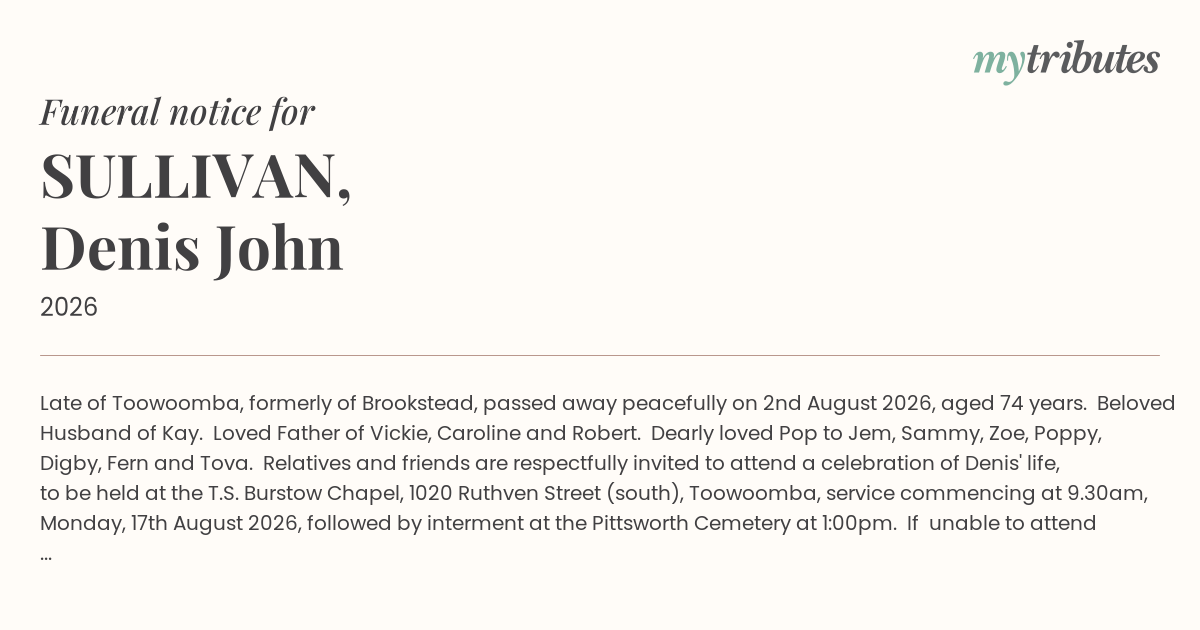 mytributes

Funeral notice for

SULLIVAN,
Denis John

2026

Late of Toowoomba, formerly of Brookstead, passed away peacefully on 2nd August 2026, aged 74 years. Beloved Husband of Kay. Loved Father of Vickie, Caroline and Robert. Dearly loved Pop to Jem, Sammy, Zoe, Poppy, Digby, Fern and Tova. Relatives and friends are respectfully invited to attend a celebration of Denis' life, to be held at the T.S. Burstow Chapel, 1020 Ruthven Street (south), Toowoomba, service commencing at 9.30am, Monday, 17th August 2026, followed by interment at the Pittsworth Cemetery at 1:00pm. If unable to attend ...